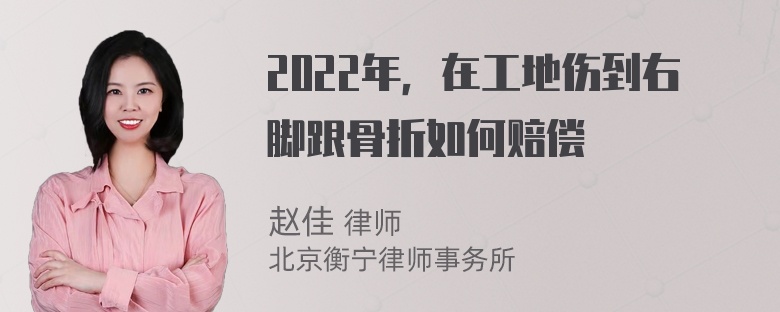 2022年，在工地伤到右脚跟骨折如何赔偿

赵佳 律师
北京衡宁律师事务所